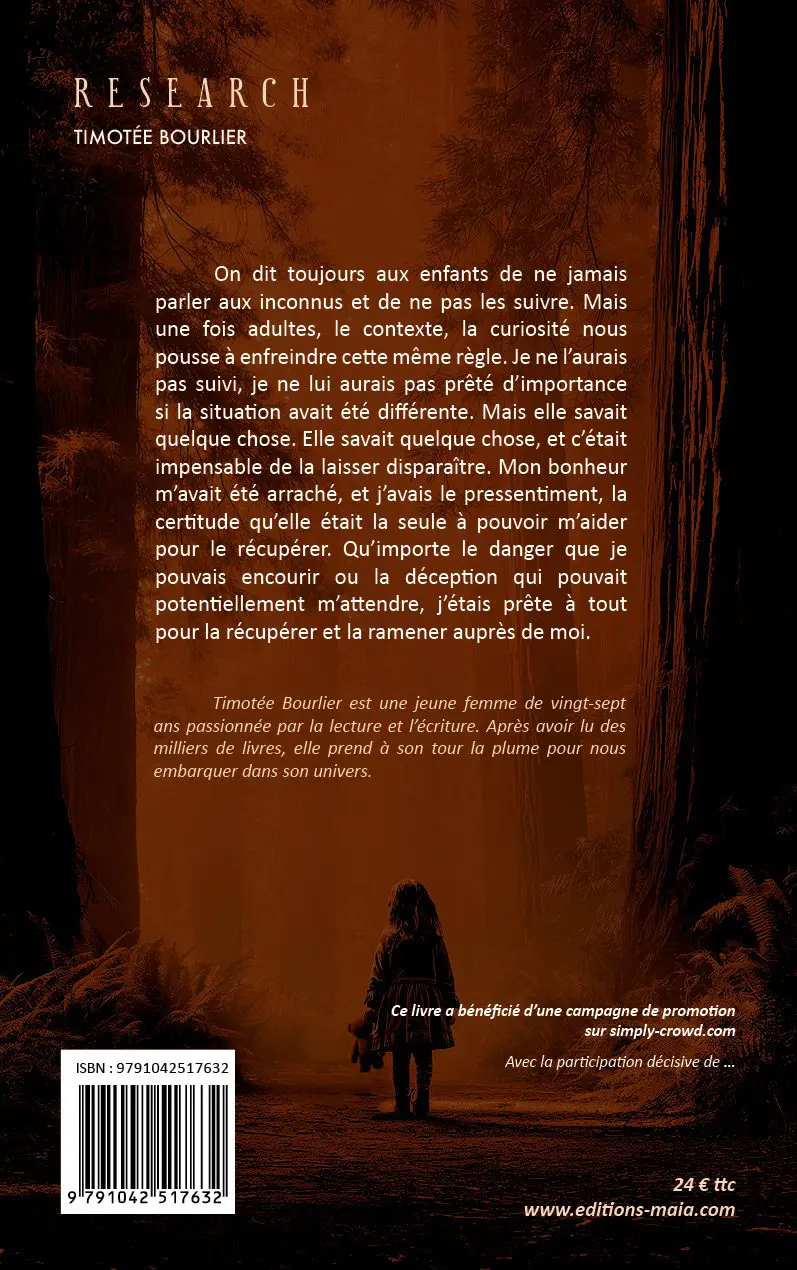 RESEARCH
TIMOTÉE BOURLIER

On dit toujours aux enfants de ne jamais parler aux inconnus et de ne pas les suivre. Mais une fois adultes, le contexte, la curiosité nous pousse à enfreindre cette même règle. Je ne l'aurais pas suivi, je ne lui aurais pas prêté d'importance si la situation avait été différente. Mais elle savait quelque chose. Elle savait quelque chose, et c'était impensable de la laisser disparaître. Mon bonheur m'avait été arraché, et j'avais le pressentiment, la certitude qu'elle était la seule à pouvoir m'aider pour le récupérer. Qu'importe le danger que je pouvais encourir ou la déception qui pouvait potentiellement m'attendre, j'étais prête à tout pour la récupérer et la ramener auprès de moi.

Timotée Bourlier est une jeune femme de vingt-sept ans passionnée par la lecture et l'écriture. Après avoir lu des milliers de livres, elle prend à son tour la plume pour nous embarquer dans son univers.

Ce livre a bénéficié d'une campagne de promotion sur simply-crowd.com

Avec la participation décisive de ...

ISBN : 9791042517632

9 791042 517632

24 € ttc
www.editions-maia.com